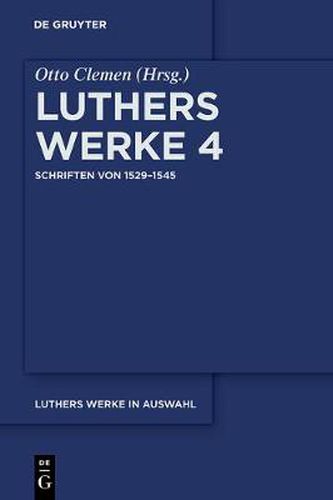 DE GRUYTER

Otto Clemen (Hrsg.)

LUTHERS WERKE 4

SCHRIFTEN VON 1529–1545

LUTHERS WERKE IN AUSWAHL

DE G